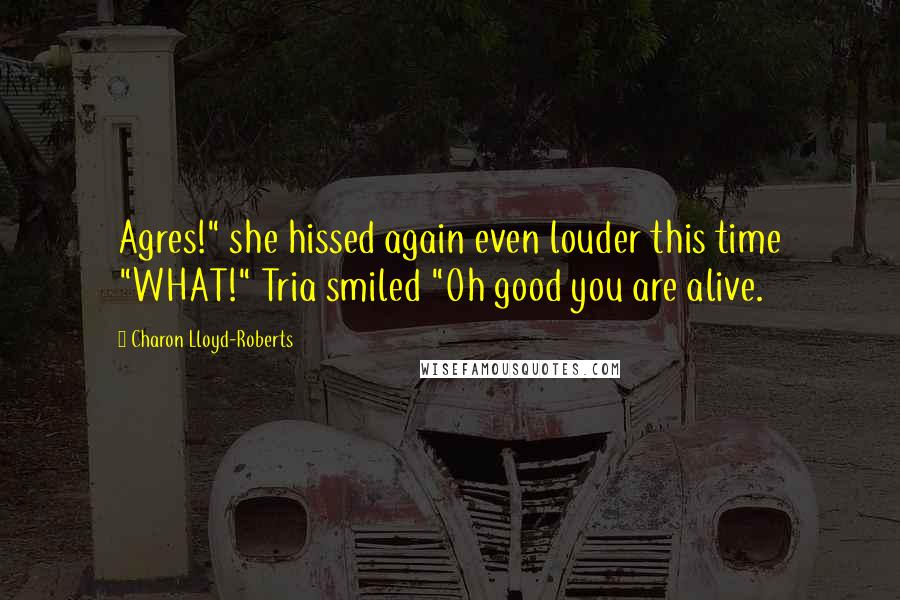 Agres!" she hissed again even louder this time "WHAT!" Tria smiled "Oh good you are alive.

Charon Lloyd-Roberts

WISEFAMOUSQUOTES.COM